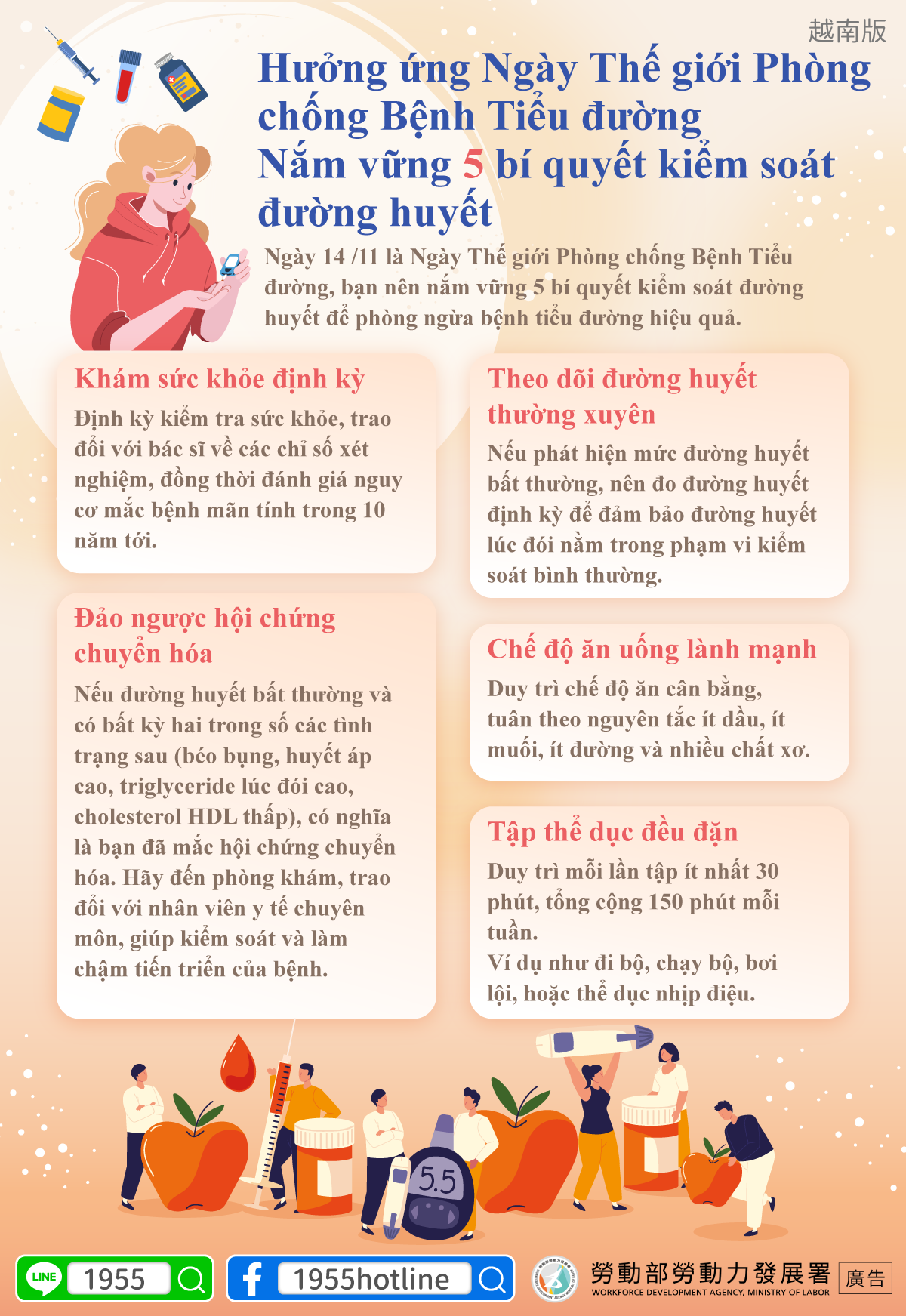 越南版

Hưởng ứng Ngày Thế giới Phòng chống Bệnh Tiểu đường
Nắm vững 5 bí quyết kiểm soát đường huyết

Ngày 14 /11 là Ngày Thế giới Phòng chống Bệnh Tiểu đường, bạn nên nắm vững 5 bí quyết kiểm soát đường huyết để phòng ngừa bệnh tiểu đường hiệu quả.

Khám sức khỏe định kỳ
Định kỳ kiểm tra sức khỏe, trao đổi với bác sĩ về các chỉ số xét nghiệm, đồng thời đánh giá nguy cơ mắc bệnh mãn tính trong 10 năm tới.

Đảo ngược hội chứng chuyển hóa
Nếu đường huyết bất thường và có bất kỳ hai trong số các tình trạng sau (béo bụng, huyết áp cao, triglyceride lúc đói cao, cholesterol HDL thấp), có nghĩa là bạn đã mắc hội chứng chuyển hóa. Hãy đến phòng khám, trao đổi với nhân viên y tế chuyên môn, giúp kiểm soát và làm chậm tiến triển của bệnh.

Theo dõi đường huyết thường xuyên
Nếu phát hiện mức đường huyết bất thường, nên đo đường huyết định kỳ để đảm bảo đường huyết lúc đói nằm trong phạm vi kiểm soát bình thường.

Chế độ ăn uống lành mạnh
Duy trì chế độ ăn cân bằng, tuân theo nguyên tắc ít dầu, ít muối, ít đường và nhiều chất xơ.

Tập thể dục đều đặn
Duy trì mỗi lần tập ít nhất 30 phút, tổng cộng 150 phút mỗi tuần.
Ví dụ như đi bộ, chạy bộ, bơi lội, hoặc thể dục nhịp điệu.

5.5

LINE 1955
1955hotline
勞動部勞動力發展署
WORKFORCE DEVELOPMENT AGENCY, MINISTRY OF LABOR
廣告